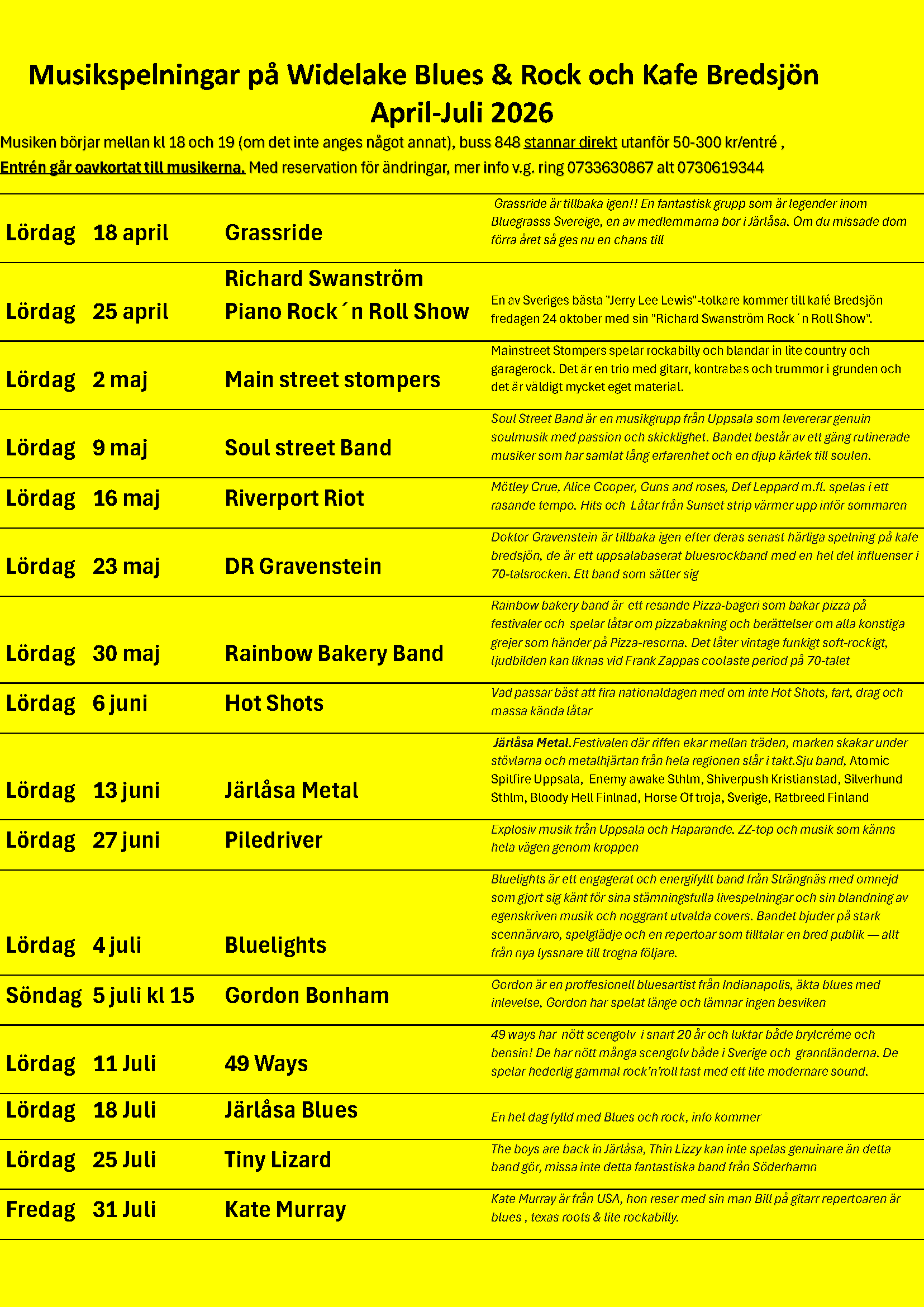 Musikspelningar på Widelake Blues & Rock och Kafe Bredsjön
April-Juli 2026

Musiken börjar mellan kl 18 och 19 (om det inte anges något annat), buss 848 stannar direkt utanför 50-300 kr/entré ,
Entrén går oavkortat till musikerna. Med reservation för ändringar, mer info v.g. ring 0733630867 alt 0730619344

| | | | |
|---|---|---|---|
| Lördag | 18 april | Grassride | Grassride är tillbaka igen!! En fantastisk grupp som är legender inom Bluegrasss Svereige, en av medlemmarna bor i Järlåsa. Om du missade dom förra året så ges nu en chans till |
| Lördag | 25 april | Richard Swanström Piano Rock´n Roll Show | En av Sveriges bästa "Jerry Lee Lewis"-tolkare kommer till kafé Bredsjön fredagen 24 oktober med sin "Richard Swanström Rock´n Roll Show". |
| Lördag | 2 maj | Main street stompers | Mainstreet Stompers spelar rockabilly och blandar in lite country och garagerock. Det är en trio med gitarr, kontrabas och trummor i grunden och det är väldigt mycket eget material. |
| Lördag | 9 maj | Soul street Band | Soul Street Band är en musikgrupp från Uppsala som levererar genuin soulmusik med passion och skicklighet. Bandet består av ett gäng rutinerade musiker som har samlat lång erfarenhet och en djup kärlek till soulen. |
| Lördag | 16 maj | Riverport Riot | Mötley Crue, Alice Cooper, Guns and roses, Def Leppard m.fl. spelas i ett rasande tempo. Hits och Låtar från Sunset strip värmer upp inför sommaren |
| Lördag | 23 maj | DR Gravenstein | Doktor Gravenstein är tillbaka igen efter deras senast härliga spelning på kafe bredsjön, de är ett uppsalabaserat bluesrockband med en hel del influenser i 70-talsrocken. Ett band som sätter sig |
| Lördag | 30 maj | Rainbow Bakery Band | Rainbow bakery band är ett resande Pizza-bageri som bakar pizza på festivaler och spelar låtar om pizzabakning och berättelser om alla konstiga grejer som händer på Pizza-resorna. Det låter vintage funkigt soft-rockigt, ljudbilden kan liknas vid Frank Zappas coolaste period på 70-talet |
| Lördag | 6 juni | Hot Shots | Vad passar bäst att fira nationaldagen med om inte Hot Shots, fart, drag och massa kända låtar |
| Lördag | 13 juni | Järlåsa Metal | Järlåsa Metal.Festivalen där riffen ekar mellan träden, marken skakar under stövlarna och metalhjärtan från hela regionen slår i takt.Sju band, Atomic Spitfire Uppsala, Enemy awake Sthlm, Shiverpush Kristianstad, Silverhund Sthlm, Bloody Hell Finlnad, Horse Of troja, Sverige, Ratbreed Finland |
| Lördag | 27 juni | Piledriver | Explosiv musik från Uppsala och Haparande. ZZ-top och musik som känns hela vägen genom kroppen |
| Lördag | 4 juli | Bluelights | Bluelights är ett engagerat och energifyllt band från Strängnäs med omnejd som gjort sig känt för sina stämningsfulla livespelningar och sin blandning av egenskriven musik och noggrant utvalda covers. Bandet bjuder på stark scennärvaro, spelglädje och en repertoar som tilltalar en bred publik — allt från nya lyssnare till trogna följare. |
| Söndag | 5 juli kl 15 | Gordon Bonham | Gordon är en proffesionell bluesartist från Indianapolis, äkta blues med inlevelse, Gordon har spelat länge och lämnar ingen besviken |
| Lördag | 11 Juli | 49 Ways | 49 ways har nött scengolv i snart 20 år och luktar både brylcréme och bensin! De har nött många scengolv både i Sverige och grannländerna. De spelar hederlig gammal rock'n'roll fast med ett lite modernare sound. |
| Lördag | 18 Juli | Järlåsa Blues | En hel dag fylld med Blues och rock, info kommer |
| Lördag | 25 Juli | Tiny Lizard | The boys are back in Järlåsa, Thin Lizzy kan inte spelas genuinare än detta band gör, missa inte detta fantastiska band från Söderhamn |
| Fredag | 31 Juli | Kate Murray | Kate Murray är från USA, hon reser med sin man Bill på gitarr repertoaren är blues , texas roots & lite rockabilly. |